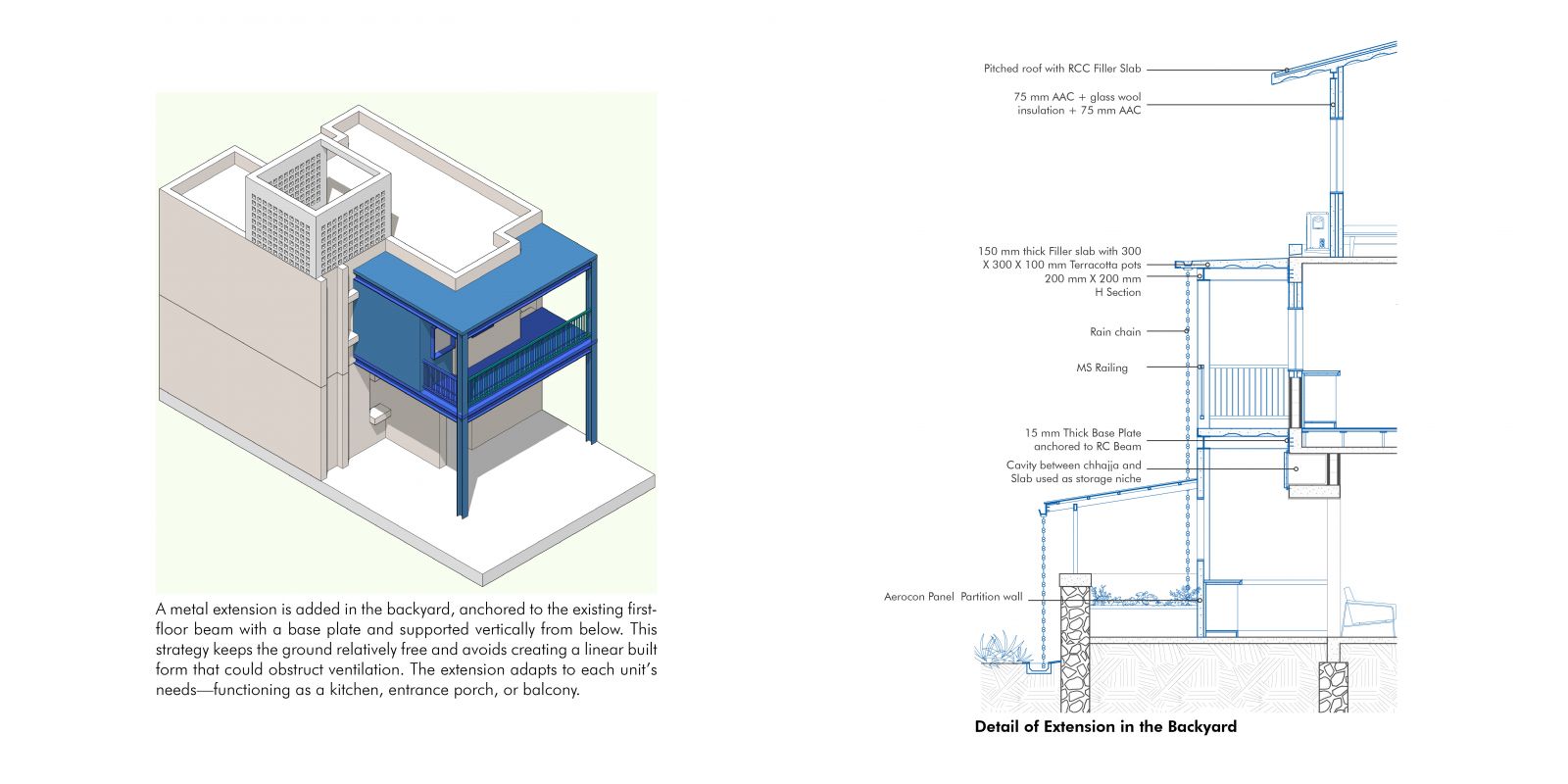 A metal extension is added in the backyard, anchored to the existing first-floor beam with a base plate and supported vertically from below. This strategy keeps the ground relatively free and avoids creating a linear built form that could obstruct ventilation. The extension adapts to each unit's needs—functioning as a kitchen, entrance porch, or balcony.

Pitched roof with RCC Filler Slab

75 mm AAC + glass wool insulation + 75 mm AAC

150 mm thick Filler slab with 300 X 300 X 100 mm Terracotta pots
200 mm X 200 mm H Section

Rain chain

MS Railing

15 mm Thick Base Plate anchored to RC Beam

Cavity between chhajja and Slab used as storage niche

Aerocon Panel Partition wall

Detail of Extension in the Backyard